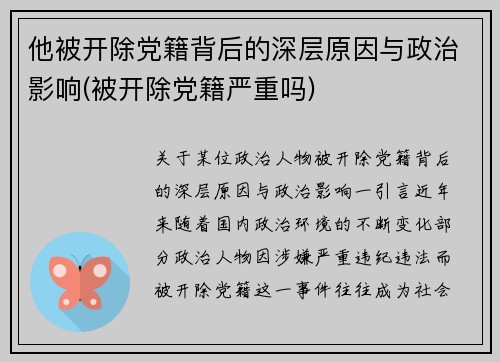 他被开除党籍背后的深层原因与政治影响(被开除党籍严重吗)

关于某位政治人物被开除党籍背后的深层原因与政治影响一引言近年来随着国内政治环境的不断变化部分政治人物因涉嫌严重违纪违法而被开除党籍这一事件往往成为社会